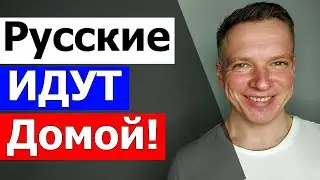 Русские
ИДУТ
Домой!